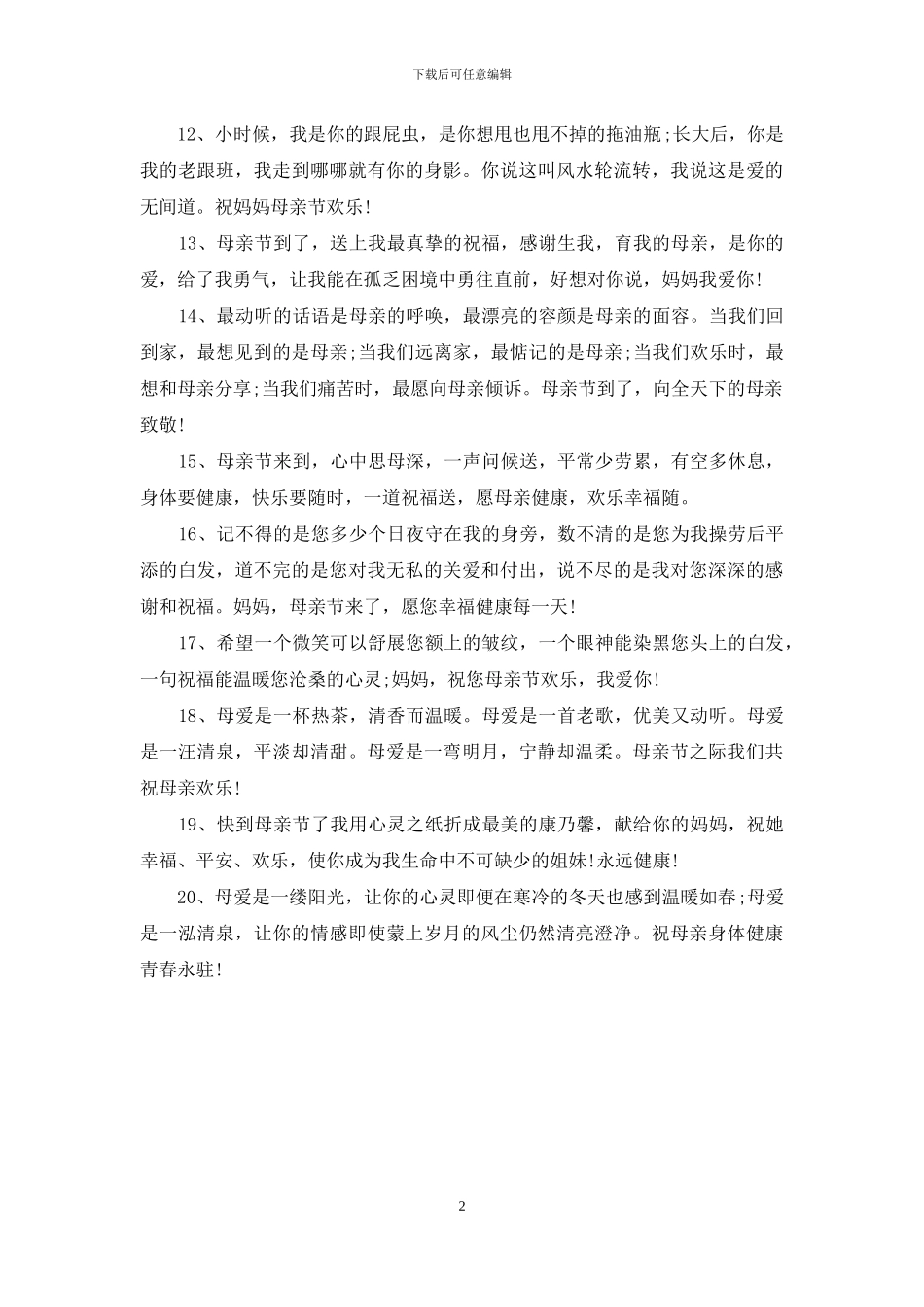 下载后可任意编辑

12、小时候，我是你的跟屁虫，是你想甩也甩不掉的拖油瓶;长大后，你是我的老跟班，我走到哪哪就有你的身影。你说这叫风水轮流转，我说这是爱的无间道。祝妈妈母亲节欢乐!

13、母亲节到了，送上我最真挚的祝福，感谢生我，育我的母亲，是你的爱，给了我勇气，让我能在孤乏困境中勇往直前，好想对你说，妈妈我爱你!

14、最动听的话语是母亲的呼唤，最漂亮的容颜是母亲的面容。当我们回到家，最想见到的是母亲;当我们远离家，最惦记的是母亲;当我们欢乐时，最想和母亲分享;当我们痛苦时，最愿向母亲倾诉。母亲节到了，向全天下的母亲致敬!

15、母亲节来到，心中思母深，一声问候送，平常少劳累，有空多休息，身体要健康，快乐要随时，一道祝福送，愿母亲健康，欢乐幸福随。

16、记不得的是您多少个日夜守在我的身旁，数不清的是您为我操劳后平添的白发，道不完的是您对我无私的关爱和付出，说不尽的是我对您深深的感谢和祝福。妈妈，母亲节来了，愿您幸福健康每一天!

17、希望一个微笑可以舒展您额上的皱纹，一个眼神能染黑您头上的白发，一句祝福能温暖您沧桑的心灵;妈妈，祝您母亲节欢乐，我爱你!

18、母爱是一杯热茶，清香而温暖。母爱是一首老歌，优美又动听。母爱是一汪清泉，平淡却清甜。母爱是一弯明月，宁静却温柔。母亲节之际我们共祝母亲欢乐!

19、快到母亲节了我用心灵之纸折成最美的康乃馨，献给你的妈妈，祝她幸福、平安、欢乐，使你成为我生命中不可缺少的姐妹!永远健康!

20、母爱是一缕阳光，让你的心灵即便在寒冷的冬天也感到温暖如春;母爱是一泓清泉，让你的情感即使蒙上岁月的风尘仍然清亮澄净。祝母亲身体健康青春永驻!

2